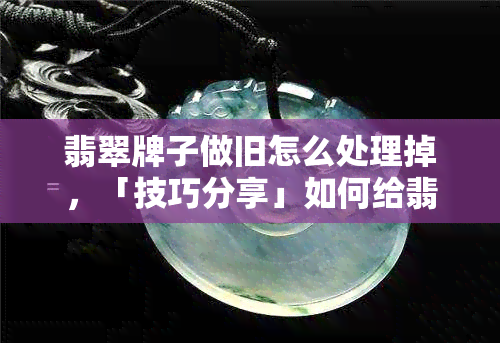 翡翠牌子做旧怎么处理掉，「技巧分享」如何给翡